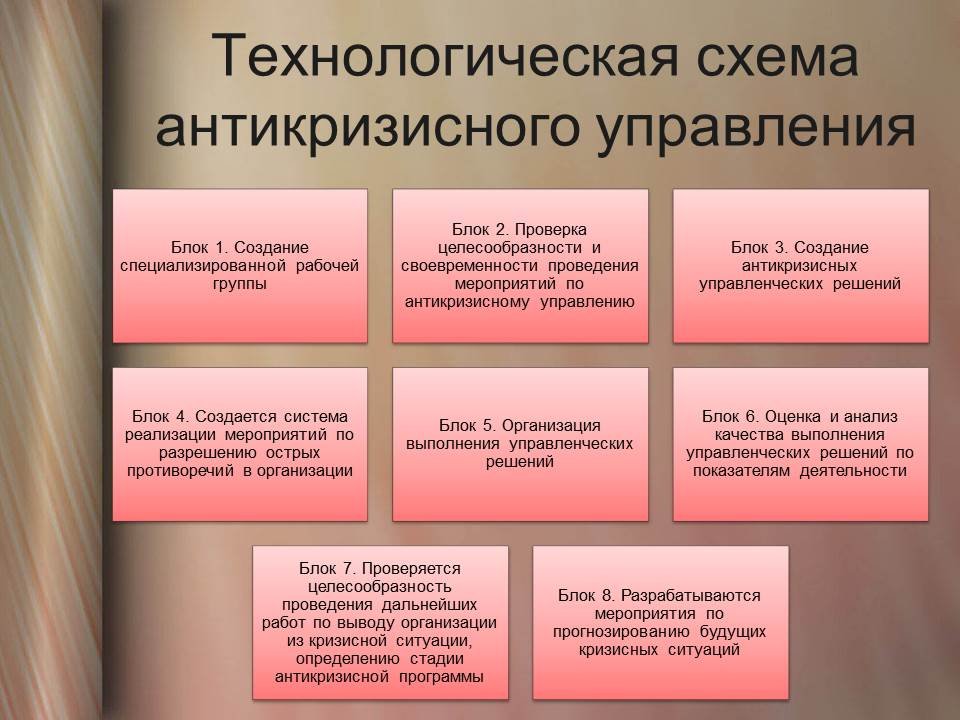 Технологическая схема антикризисного управления

Блок 1. Создание специализированной рабочей группы

Блок 2. Проверка целесообразности и своевременности проведения мероприятий по антикризисному управлению

Блок 3. Создание антикризисных управленческих решений

Блок 4. Создается система реализации мероприятий по разрешению острых противоречий в организации

Блок 5. Организация выполнения управленческих решений

Блок 6. Оценка и анализ качества выполнения управленческих решений по показателям деятельности

Блок 7. Проверяется целесообразность проведения дальнейших работ по выводу организации из кризисной ситуации, определению стадии антикризисной программы

Блок 8. Разрабатываются мероприятия по прогнозированию будущих кризисных ситуаций